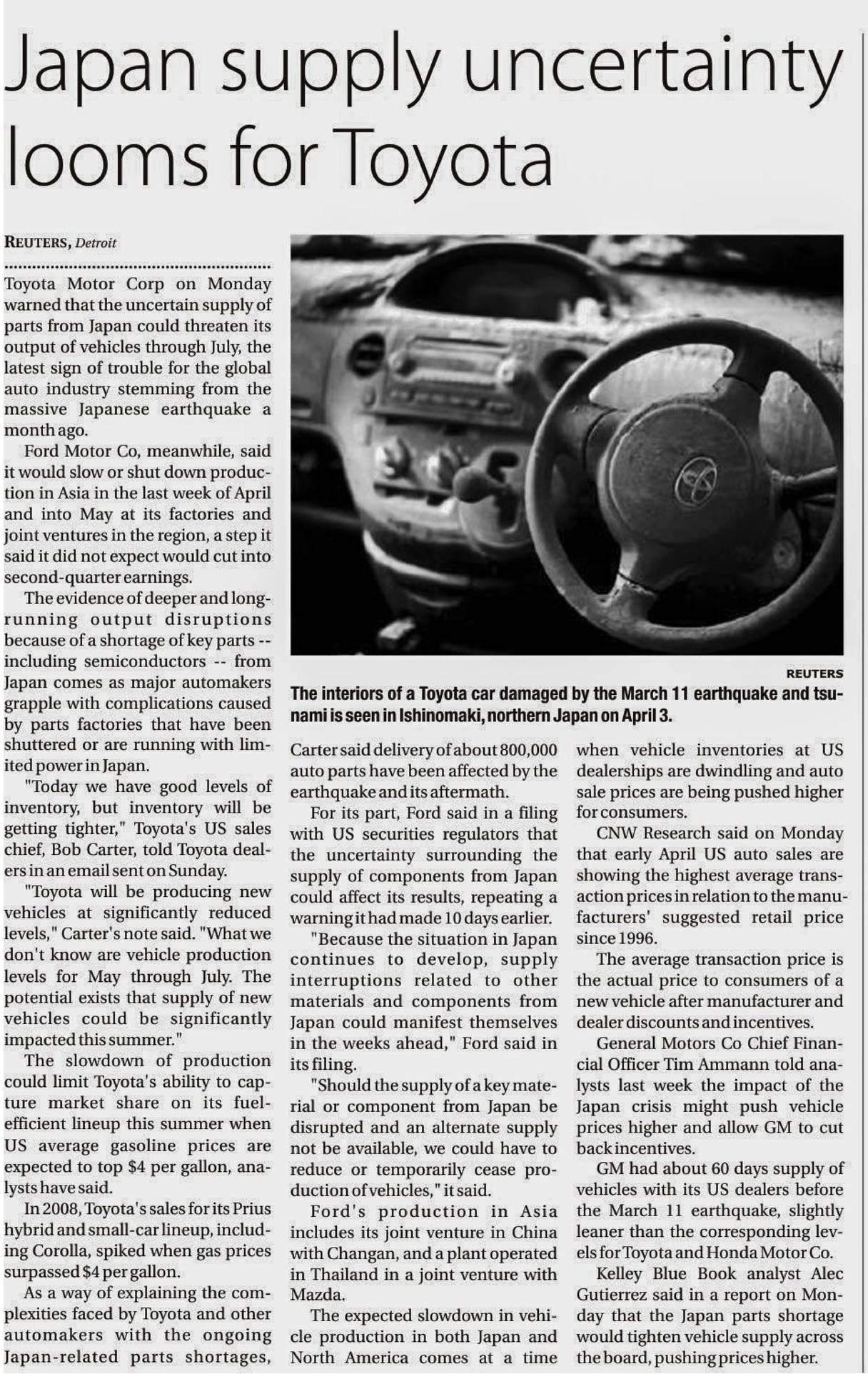 Japan supply uncertainty looms for Toyota

REUTERS, Detroit

Toyota Motor Corp on Monday warned that the uncertain supply of parts from Japan could threaten its output of vehicles through July, the latest sign of trouble for the global auto industry stemming from the massive Japanese earthquake a month ago.

Ford Motor Co, meanwhile, said it would slow or shut down production in Asia in the last week of April and into May at its factories and joint ventures in the region, a step it said it did not expect would cut into second-quarter earnings.

The evidence of deeper and long-running output disruptions because of a shortage of key parts -- including semiconductors -- from Japan comes as major automakers grapple with complications caused by parts factories that have been shuttered or are running with limited power in Japan.

"Today we have good levels of inventory, but inventory will be getting tighter," Toyota's US sales chief, Bob Carter, told Toyota dealers in an email sent on Sunday.

"Toyota will be producing new vehicles at significantly reduced levels," Carter's note said. "What we don't know are vehicle production levels for May through July. The potential exists that supply of new vehicles could be significantly impacted this summer."

The slowdown of production could limit Toyota's ability to capture market share on its fuel-efficient lineup this summer when US average gasoline prices are expected to top $4 per gallon, analysts have said.

In 2008, Toyota's sales for its Prius hybrid and small-car lineup, including Corolla, spiked when gas prices surpassed $4 per gallon.

As a way of explaining the complexities faced by Toyota and other automakers with the ongoing Japan-related parts shortages,

REUTERS

The interiors of a Toyota car damaged by the March 11 earthquake and tsunami is seen in Ishinomaki, northern Japan on April 3.

Carter said delivery of about 800,000 auto parts have been affected by the earthquake and its aftermath.

For its part, Ford said in a filing with US securities regulators that the uncertainty surrounding the supply of components from Japan could affect its results, repeating a warning it had made 10 days earlier.

"Because the situation in Japan continues to develop, supply interruptions related to other materials and components from Japan could manifest themselves in the weeks ahead," Ford said in its filing.

"Should the supply of a key material or component from Japan be disrupted and an alternate supply not be available, we could have to reduce or temporarily cease production of vehicles," it said.

Ford's production in Asia includes its joint venture in China with Changan, and a plant operated in Thailand in a joint venture with Mazda.

The expected slowdown in vehicle production in both Japan and North America comes at a time when vehicle inventories at US dealerships are dwindling and auto sale prices are being pushed higher for consumers.

CNW Research said on Monday that early April US auto sales are showing the highest average transaction prices in relation to the manufacturers' suggested retail price since 1996.

The average transaction price is the actual price to consumers of a new vehicle after manufacturer and dealer discounts and incentives.

General Motors Co Chief Financial Officer Tim Ammann told analysts last week the impact of the Japan crisis might push vehicle prices higher and allow GM to cut back incentives.

GM had about 60 days supply of vehicles with its US dealers before the March 11 earthquake, slightly leaner than the corresponding levels for Toyota and Honda Motor Co.

Kelley Blue Book analyst Alec Gutierrez said in a report on Monday that the Japan parts shortage would tighten vehicle supply across the board, pushing prices higher.